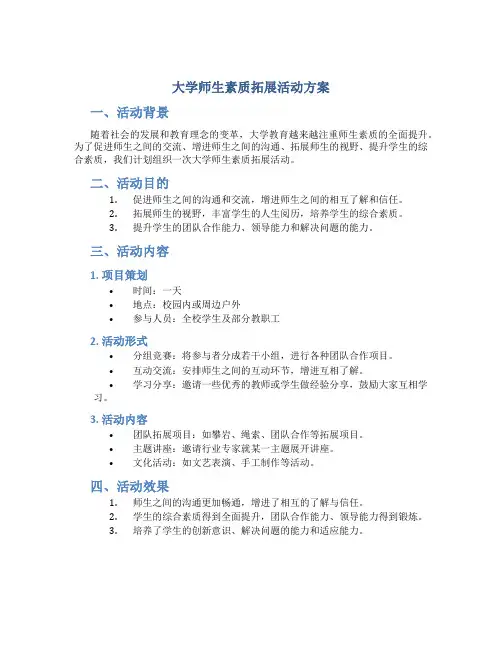 大学师生素质拓展活动方案

一、活动背景

随着社会的发展和教育理念的变革，大学教育越来越注重师生素质的全面提升。为了促进师生之间的交流、增进师生之间的沟通、拓展师生的视野、提升学生的综合素质，我们计划组织一次大学师生素质拓展活动。

二、活动目的

1. 促进师生之间的沟通和交流，增进师生之间的相互了解和信任。
2. 拓展师生的视野，丰富学生的人生阅历，培养学生的综合素质。
3. 提升学生的团队合作能力、领导能力和解决问题的能力。

三、活动内容

1. 项目策划

• 时间：一天
• 地点：校园内或周边户外
• 参与人员：全校学生及部分教职工

2. 活动形式

• 分组竞赛：将参与者分成若干小组，进行各种团队合作项目。
• 互动交流：安排师生之间的互动环节，增进互相了解。
• 学习分享：邀请一些优秀的教师或学生做经验分享，鼓励大家互相学习。

3. 活动内容

• 团队拓展项目：如攀岩、绳索、团队合作等拓展项目。
• 主题讲座：邀请行业专家就某一主题展开讲座。
• 文化活动：如文艺表演、手工制作等活动。

四、活动效果

1. 师生之间的沟通更加畅通，增进了相互的了解与信任。
2. 学生的综合素质得到全面提升，团队合作能力、领导能力得到锻炼。
3. 培养了学生的创新意识、解决问题的能力和适应能力。